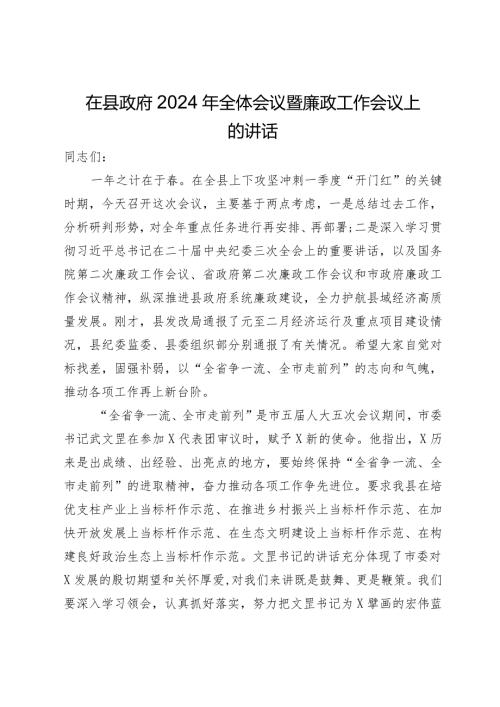 在县政府2024年全体会议暨廉政工作会议上的讲话

同志们：

一年之计在于春。在全县上下攻坚冲刺一季度“开门红”的关键时期，今天召开这次会议，主要基于两点考虑，一是总结过去工作，分析研判形势，对全年重点任务进行再安排、再部署；二是深入学习贯彻习近平总书记在二十届中央纪委三次全会上的重要讲话，以及国务院第二次廉政工作会议、省政府第二次廉政工作会议和市政府廉政工作会议精神，纵深推进县政府系统廉政建设，全力护航县域经济高质量发展。刚才，县发改局通报了元至二月经济运行及重点项目建设情况，县纪委监委、县委组织部分别通报了有关情况。希望大家自觉对标找差，固强补弱，以“全省争一流、全市走前列”的志向和气魄，推动各项工作再上新台阶。

“全省争一流、全市走前列”是市五届人大五次会议期间，市委书记武文罡在参加X代表团审议时，赋予X新的使命。他指出，X历来是出成绩、出经验、出亮点的地方，要始终保持“全省争一流、全市走前列”的进取精神，奋力推动各项工作争先进位。要求我县在培优支柱产业上当标杆作示范、在推进乡村振兴上当标杆作示范、在加快开放发展上当标杆作示范、在生态文明建设上当标杆作示范、在构建良好政治生态上当标杆作示范。文罡书记的讲话充分体现了市委对X发展的殷切期望和关怀厚爱，对我们来讲既是鼓舞、更是鞭策。我们要深入学习领会，认真抓好落实，努力把文罡书记为X擘画的宏伟蓝